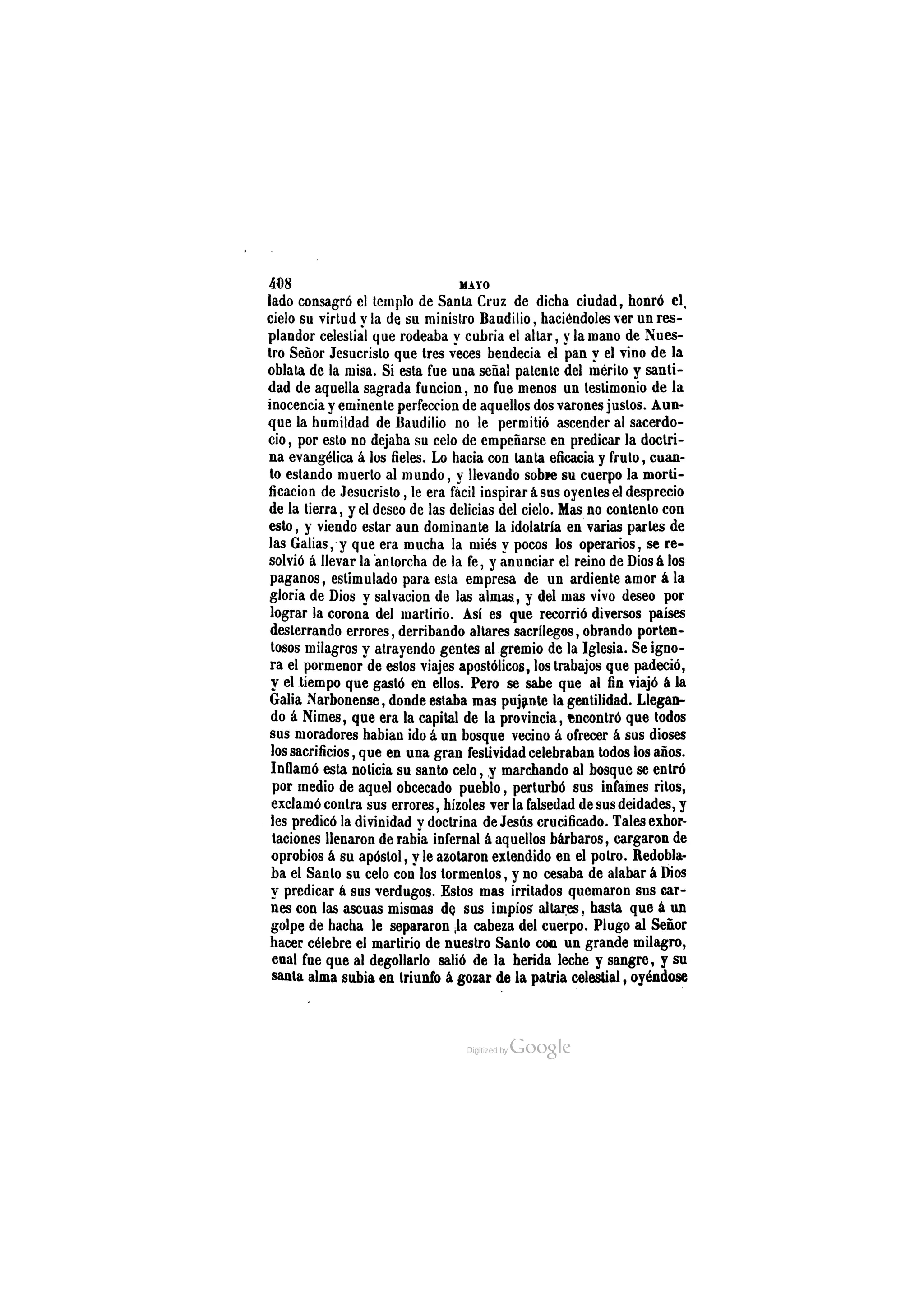 408 MAYO

lado consagró el templo de Santa Cruz de dicha ciudad, honró el cielo su virtud y la de su ministro Baudilio, haciéndoles ver un resplandor celestial que rodeaba y cubria el altar, y la mano de Nuestro Señor Jesucristo que tres veces bendecia el pan y el vino de la oblata de la misa. Si esta fue una señal patente del mérito y santidad de aquella sagrada funcion, no fue menos un testimonio de la inocencia y eminente perfeccion de aquellos dos varones justos. Aunque la humildad de Baudilio no le permitió ascender al sacerdocio, por esto no dejaba su celo de empeñarse en predicar la doctrina evangélica á los fieles. Lo hacia con tanta eficacia y fruto, cuanto estando muerto al mundo, y llevando sobre su cuerpo la mortificacion de Jesucristo, le era fácil inspirar á sus oyentes el desprecio de la tierra, y el deseo de las delicias del cielo. Mas no contento con esto, y viendo estar aun dominante la idolatría en varias partes de las Galias, y que era mucha la miés y pocos los operarios, se resolvió á llevar la antorcha de la fe, y anunciar el reino de Dios á los paganos, estimulado para esta empresa de un ardiente amor á la gloria de Dios y salvacion de las almas, y del mas vivo deseo por lograr la corona del martirio. Así es que recorrió diversos países desterrando errores, derribando altares sacrílegos, obrando portentosos milagros y atrayendo gentes al gremio de la Iglesia. Se ignora el pormenor de estos viajes apostólicos, los trabajos que padeció, y el tiempo que gastó en ellos. Pero se sabe que al fin viajó á la Galia Narbonense, donde estaba mas pujante la gentilidad. Llegando á Nimes, que era la capital de la provincia, encontró que todos sus moradores habian ido á un bosque vecino á ofrecer á sus dioses los sacrificios, que en una gran festividad celebraban todos los años. Inflamó esta noticia su santo celo, y marchando al bosque se entró por medio de aquel obcecado pueblo, perturbó sus infames ritos, exclamó contra sus errores, hízoles ver la falsedad de sus deidades, y les predicó la divinidad y doctrina de Jesús crucificado. Tales exhortaciones llenaron de rabia infernal á aquellos bárbaros, cargaron de oprobios á su apóstol, y le azotaron extendido en el potro. Redoblaba el Santo su celo con los tormentos, y no cesaba de alabar á Dios y predicar á sus verdugos. Estos mas irritados quemaron sus carnes con las ascuas mismas de sus impíos altares, hasta que á un golpe de hacha le separaron la cabeza del cuerpo. Plugo al Señor hacer célebre el martirio de nuestro Santo con un grande milagro, cual fue que al degollarlo salió de la herida leche y sangre, y su santa alma subia en triunfo á gozar de la patria celestial, oyéndose

Digitized by Google